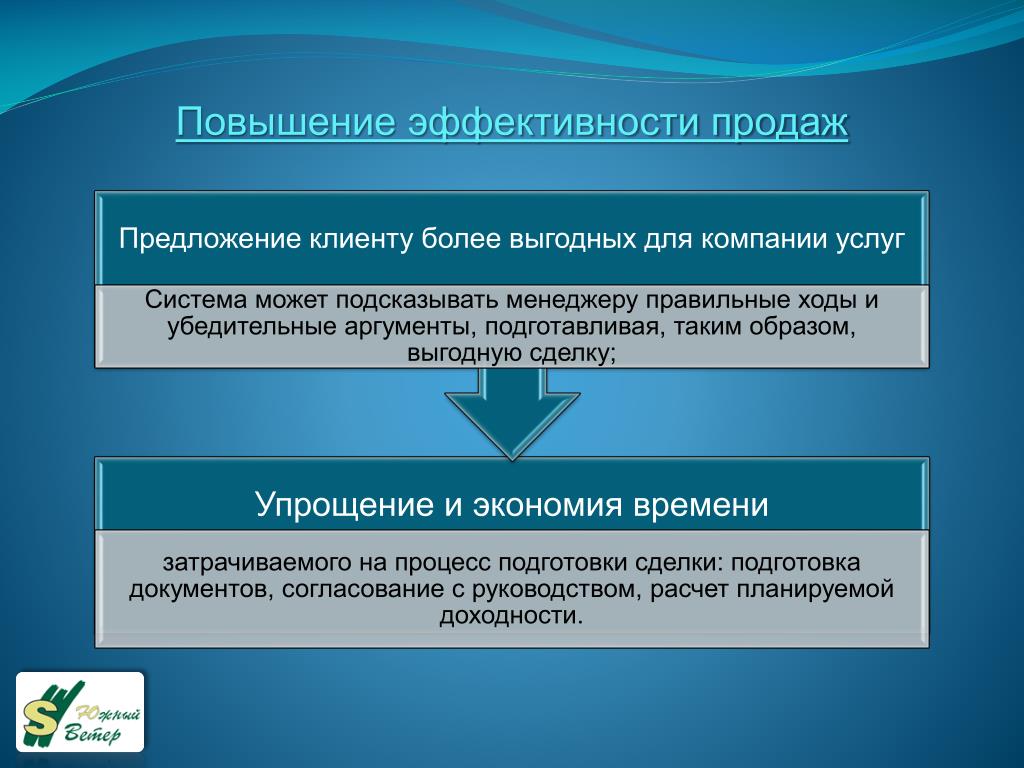 Повышение эффективности продаж

Предложение клиенту более выгодных для компании услуг

Система может подсказывать менеджеру правильные ходы и убедительные аргументы, подготавливая, таким образом, выгодную сделку;

Упрощение и экономия времени

затрачиваемого на процесс подготовки сделки: подготовка документов, согласование с руководством, расчет планируемой доходности.

S Южный Ветер